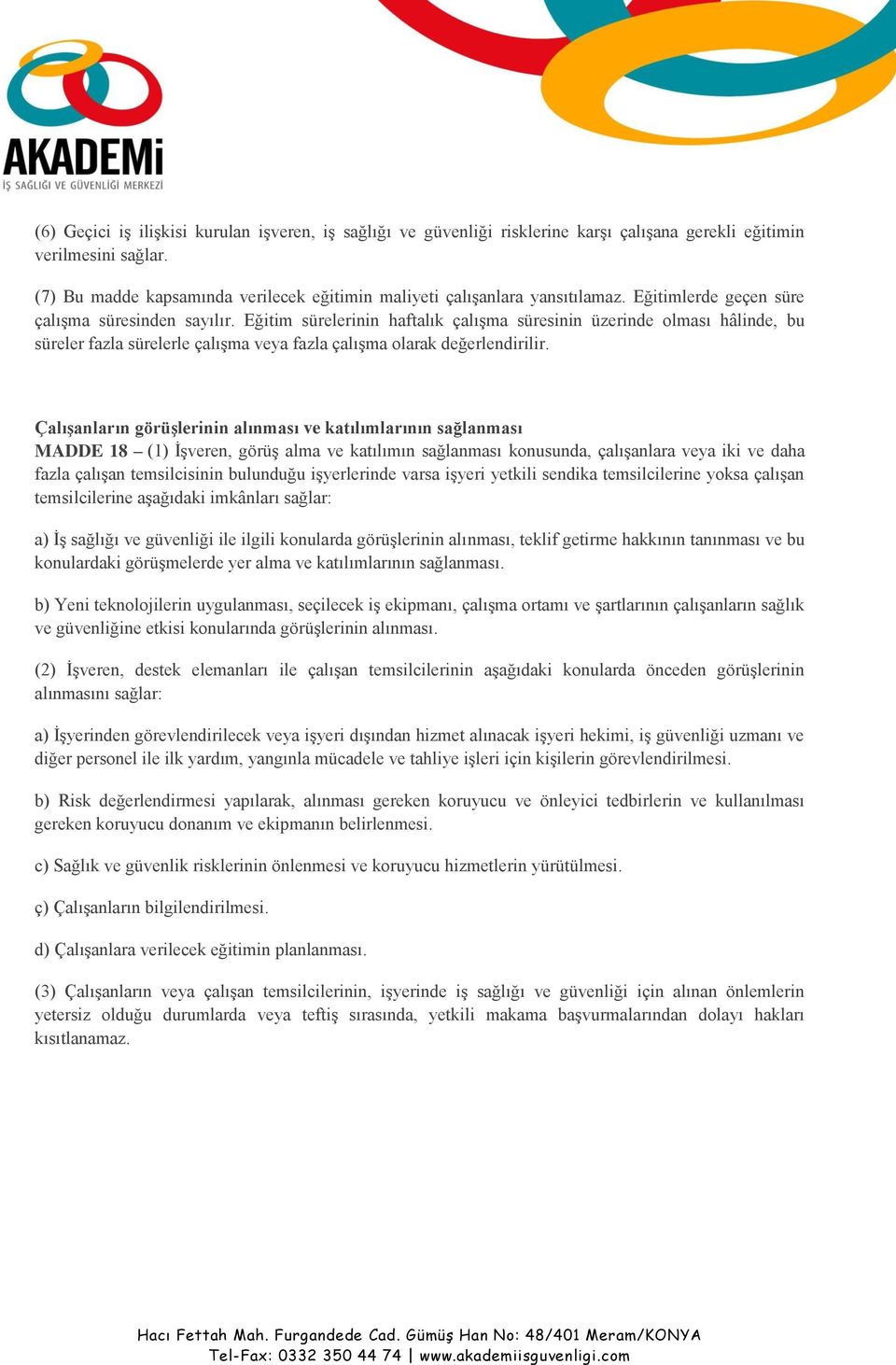 AKADEMİ
İŞ SAĞLIĞI VE GÜVENLİĞİ MERKEZİ

(6) Geçici iş ilişkisi kurulan işveren, iş sağlığı ve güvenliği risklerine karşı çalışana gerekli eğitimin verilmesini sağlar.

(7) Bu madde kapsamında verilecek eğitimin maliyeti çalışanlara yansıtılamaz. Eğitimlerde geçen süre çalışma süresinden sayılır. Eğitim sürelerinin haftalık çalışma süresinin üzerinde olması hâlinde, bu süreler fazla sürelerle çalışma veya fazla çalışma olarak değerlendirilir.

Çalışanların görüşlerinin alınması ve katılımlarının sağlanması
MADDE 18 – (1) İşveren, görüş alma ve katılımın sağlanması konusunda, çalışanlara veya iki ve daha fazla çalışan temsilcisinin bulunduğu işyerlerinde varsa işyeri yetkili sendika temsilcilerine yoksa çalışan temsilcilerine aşağıdaki imkânları sağlar:

a) İş sağlığı ve güvenliği ile ilgili konularda görüşlerinin alınması, teklif getirme hakkının tanınması ve bu konulardaki görüşmelerde yer alma ve katılımlarının sağlanması.

b) Yeni teknolojilerin uygulanması, seçilecek iş ekipmanı, çalışma ortamı ve şartlarının çalışanların sağlık ve güvenliğine etkisi konularında görüşlerinin alınması.

(2) İşveren, destek elemanları ile çalışan temsilcilerinin aşağıdaki konularda önceden görüşlerinin alınmasını sağlar:

a) İşyerinden görevlendirilecek veya işyeri dışından hizmet alınacak işyeri hekimi, iş güvenliği uzmanı ve diğer personel ile ilk yardım, yangınla mücadele ve tahliye işleri için kişilerin görevlendirilmesi.

b) Risk değerlendirmesi yapılarak, alınması gereken koruyucu ve önleyici tedbirlerin ve kullanılması gereken koruyucu donanım ve ekipmanın belirlenmesi.

c) Sağlık ve güvenlik risklerinin önlenmesi ve koruyucu hizmetlerin yürütülmesi.

ç) Çalışanların bilgilendirilmesi.

d) Çalışanlara verilecek eğitimin planlanması.

(3) Çalışanların veya çalışan temsilcilerinin, işyerinde iş sağlığı ve güvenliği için alınan önlemlerin yetersiz olduğu durumlarda veya teftiş sırasında, yetkili makama başvurmalarından dolayı hakları kısıtlanamaz.

Hacı Fettah Mah. Furgandede Cad. Gümüş Han No: 48/401 Meram/KONYA
Tel-Fax: 0332 350 44 74 | www.akademiisguvenligi.com